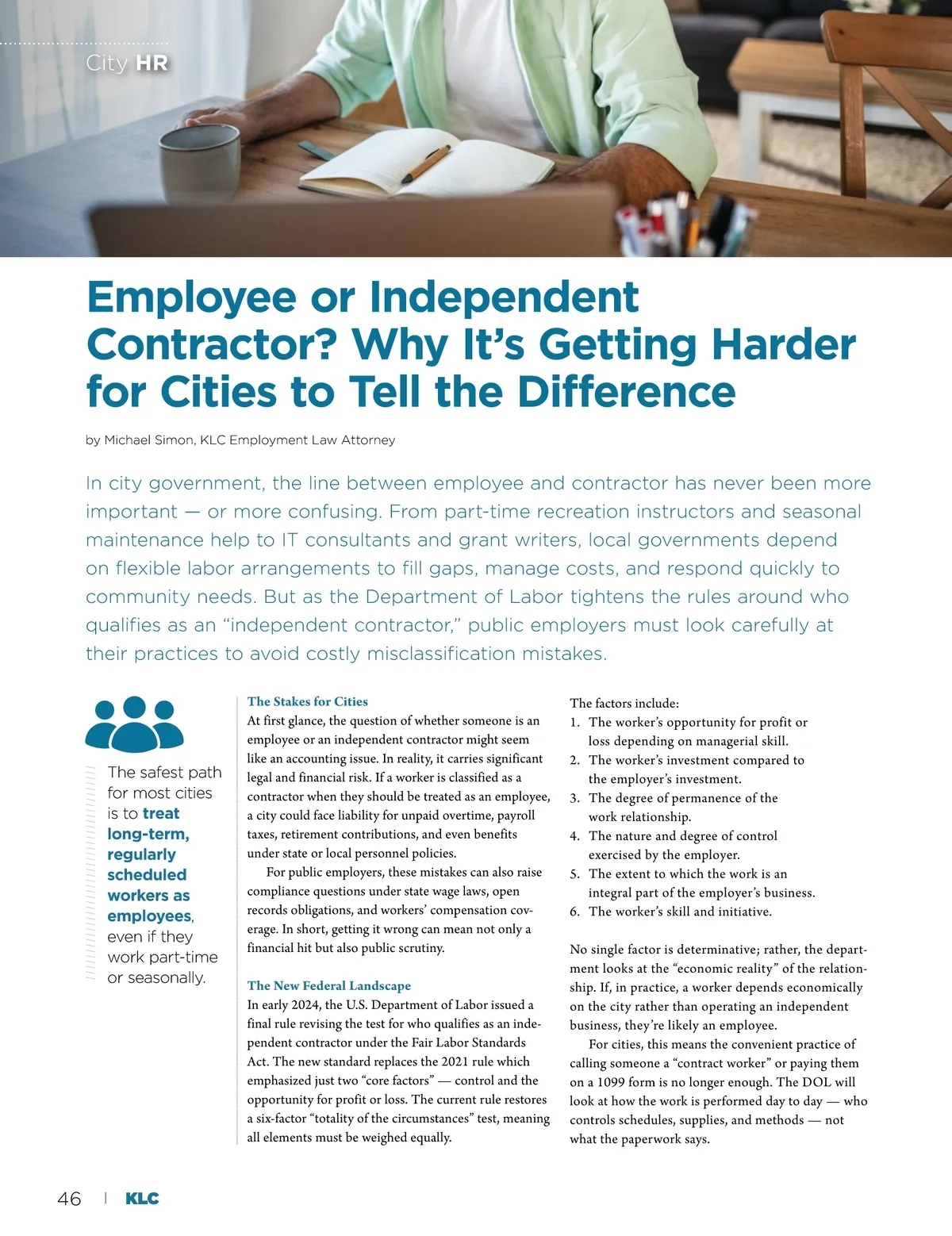 City HR

Employee or Independent Contractor? Why It's Getting Harder for Cities to Tell the Difference

by Michael Simon, KLC Employment Law Attorney

In city government, the line between employee and contractor has never been more important — or more confusing. From part-time recreation instructors and seasonal maintenance help to IT consultants and grant writers, local governments depend on flexible labor arrangements to fill gaps, manage costs, and respond quickly to community needs. But as the Department of Labor tightens the rules around who qualifies as an "independent contractor," public employers must look carefully at their practices to avoid costly misclassification mistakes.

The safest path for most cities is to treat long-term, regularly scheduled workers as employees, even if they work part-time or seasonally.

The Stakes for Cities
At first glance, the question of whether someone is an employee or an independent contractor might seem like an accounting issue. In reality, it carries significant legal and financial risk. If a worker is classified as a contractor when they should be treated as an employee, a city could face liability for unpaid overtime, payroll taxes, retirement contributions, and even benefits under state or local personnel policies.

For public employers, these mistakes can also raise compliance questions under state wage laws, open records obligations, and workers' compensation coverage. In short, getting it wrong can mean not only a financial hit but also public scrutiny.

The New Federal Landscape
In early 2024, the U.S. Department of Labor issued a final rule revising the test for who qualifies as an independent contractor under the Fair Labor Standards Act. The new standard replaces the 2021 rule which emphasized just two "core factors" — control and the opportunity for profit or loss. The current rule restores a six-factor "totality of the circumstances" test, meaning all elements must be weighed equally.

The factors include:
1. The worker's opportunity for profit or loss depending on managerial skill.
2. The worker's investment compared to the employer's investment.
3. The degree of permanence of the work relationship.
4. The nature and degree of control exercised by the employer.
5. The extent to which the work is an integral part of the employer's business.
6. The worker's skill and initiative.

No single factor is determinative; rather, the department looks at the "economic reality" of the relationship. If, in practice, a worker depends economically on the city rather than operating an independent business, they're likely an employee.

For cities, this means the convenient practice of calling someone a "contract worker" or paying them on a 1099 form is no longer enough. The DOL will look at how the work is performed day to day — who controls schedules, supplies, and methods — not what the paperwork says.

46 | KLC